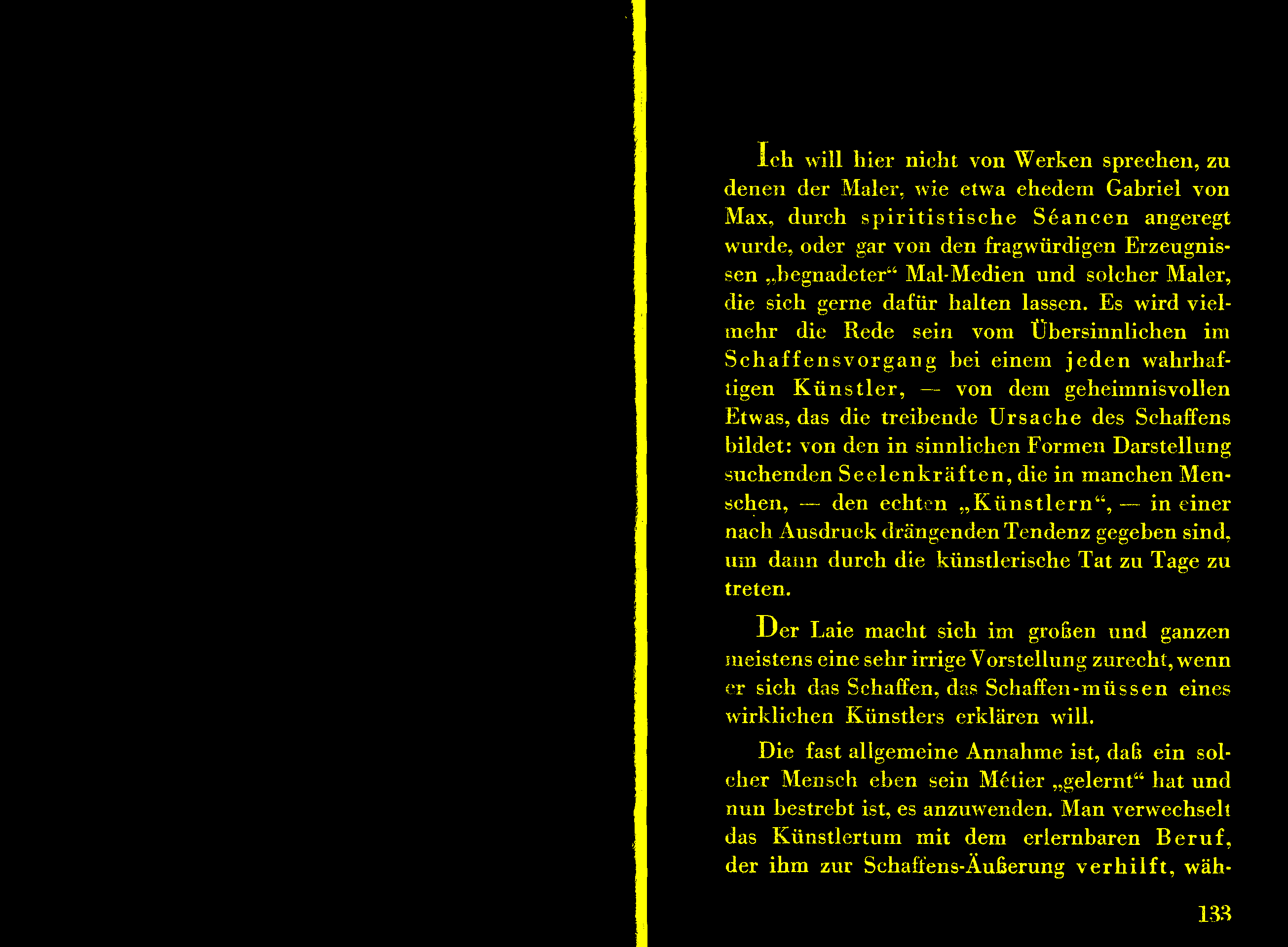 Ich will hier nicht von Werken sprechen, zu denen der Maler, wie etwa ehedem Gabriel von Max, durch spiritistische Séancen angeregt wurde, oder gar von den fragwürdigen Erzeugnissen „begnadeter“ Mal-Medien und solcher Maler, die sich gerne dafür halten lassen. Es wird vielmehr die Rede sein vom Übersinnlichen im Schaffensvorgang bei einem jeden wahrhaftigen Künstler, — von dem geheimnisvollen Etwas, das die treibende Ursache des Schaffens bildet: von den in sinnlichen Formen Darstellung suchenden Seelenkräften, die in manchen Menschen, — den echten „Künstlern“, — in einer nach Ausdruck drängenden Tendenz gegeben sind, um dann durch die künstlerische Tat zu Tage zu treten.

Der Laie macht sich im großen und ganzen meistens eine sehr irrige Vorstellung zurecht, wenn er sich das Schaffen, das Schaffen-müssen eines wirklichen Künstlers erklären will.

Die fast allgemeine Annahme ist, daß ein solcher Mensch eben sein Métier „gelernt“ hat und nun bestrebt ist, es anzuwenden. Man verwechselt das Künstlertum mit dem erlernbaren Beruf, der ihm zur Schaffens-Äußerung verhilft, wäh-

133